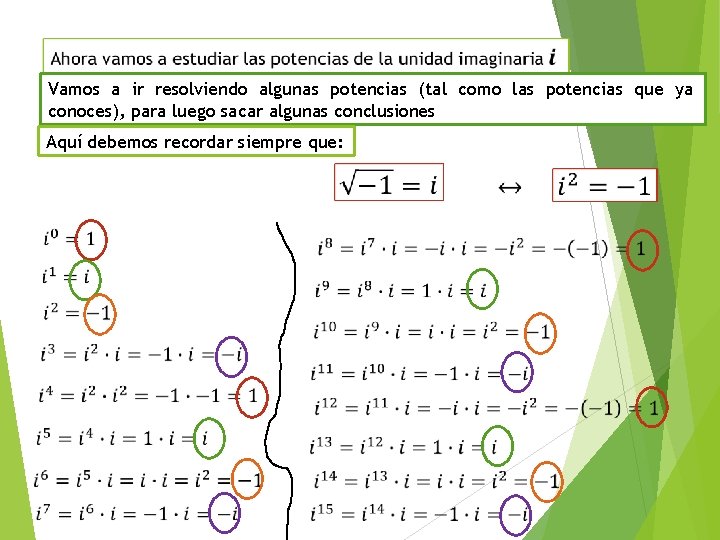 Ahora vamos a estudiar las potencias de la unidad imaginaria $i$

Vamos a ir resolviendo algunas potencias (tal como las potencias que ya conoces), para luego sacar algunas conclusiones

Aquí debemos recordar siempre que:

$\sqrt{-1} = i$ $\leftrightarrow$ $i^2 = -1$

$i^0 = 1$
$i^1 = i$
$i^2 = -1$
$i^3 = i^2 \cdot i = -1 \cdot i = -i$
$i^4 = i^2 \cdot i^2 = -1 \cdot -1 = 1$
$i^5 = i^4 \cdot i = 1 \cdot i = i$
$i^6 = i^5 \cdot i = i \cdot i = i^2 = -1$
$i^7 = i^6 \cdot i = -1 \cdot i = -i$

$i^8 = i^7 \cdot i = -i \cdot i = -i^2 = -(-1) = 1$
$i^9 = i^8 \cdot i = 1 \cdot i = i$
$i^{10} = i^9 \cdot i = i \cdot i = i^2 = -1$
$i^{11} = i^{10} \cdot i = -1 \cdot i = -i$
$i^{12} = i^{11} \cdot i = -i \cdot i = -i^2 = -(-1) = 1$
$i^{13} = i^{12} \cdot i = 1 \cdot i = i$
$i^{14} = i^{13} \cdot i = i \cdot i = i^2 = -1$
$i^{15} = i^{14} \cdot i = -1 \cdot i = -i$